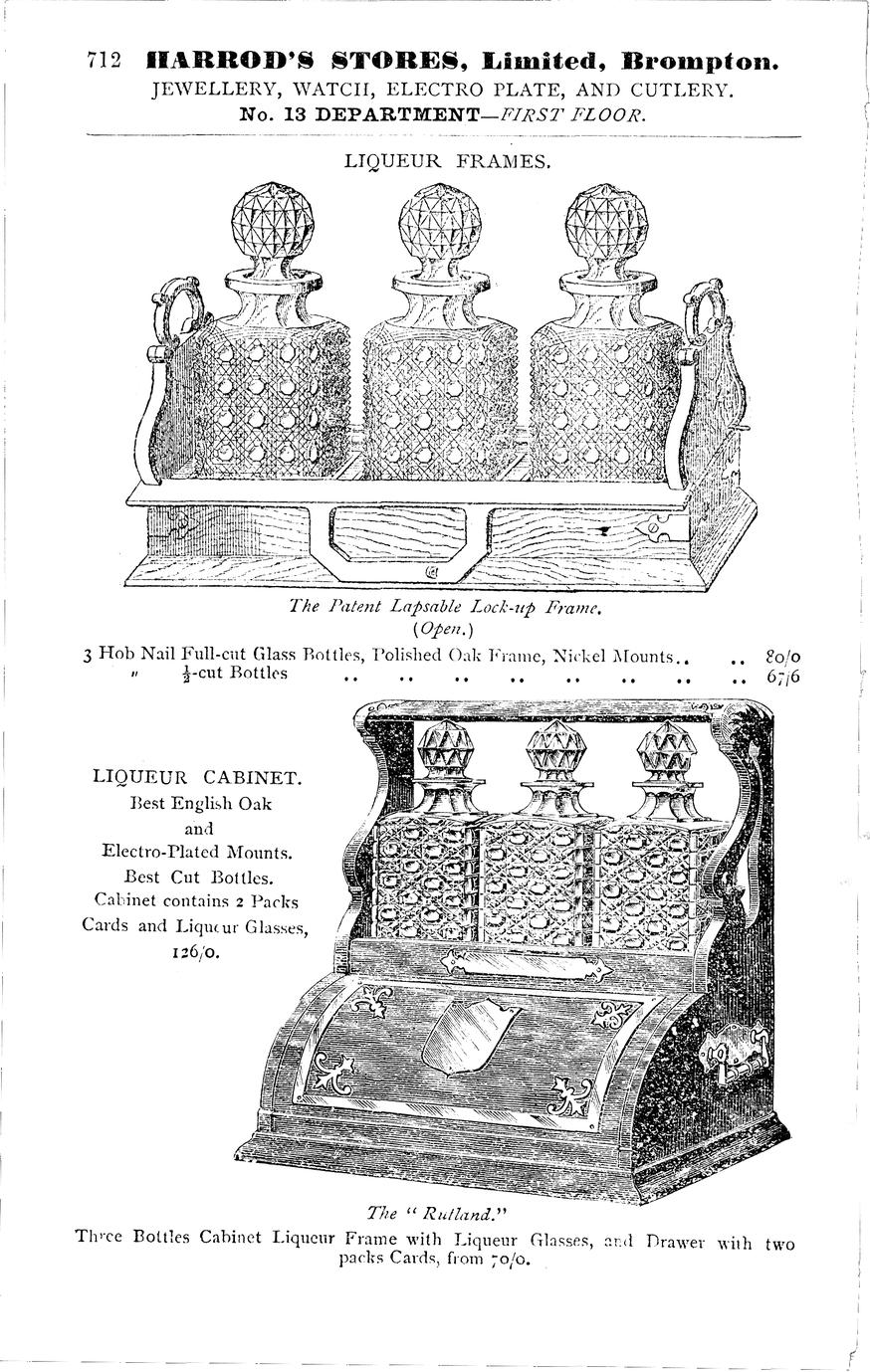 712 HARROD'S STORES, Limited, Brompton.
JEWELLERY, WATCH, ELECTRO PLATE, AND CUTLERY.
No. 13 DEPARTMENT—FIRST FLOOR.

LIQUEUR FRAMES.

The Patent Lapsable Lock-up Frame.
(Open.)

3 Hob Nail Full-cut Glass Bottles, Polished Oak Frame, Nickel Mounts.. .. 80/0
" $\frac{1}{2}$-cut Bottles .. .. .. .. .. .. .. .. 67/6

LIQUEUR CABINET.
Best English Oak and Electro-Plated Mounts.
Best Cut Bottles.
Cabinet contains 2 Packs Cards and Liqueur Glasses, 126/0.

The "Rutland."
Three Bottles Cabinet Liqueur Frame with Liqueur Glasses, and Drawer with two packs Cards, from 70/0.